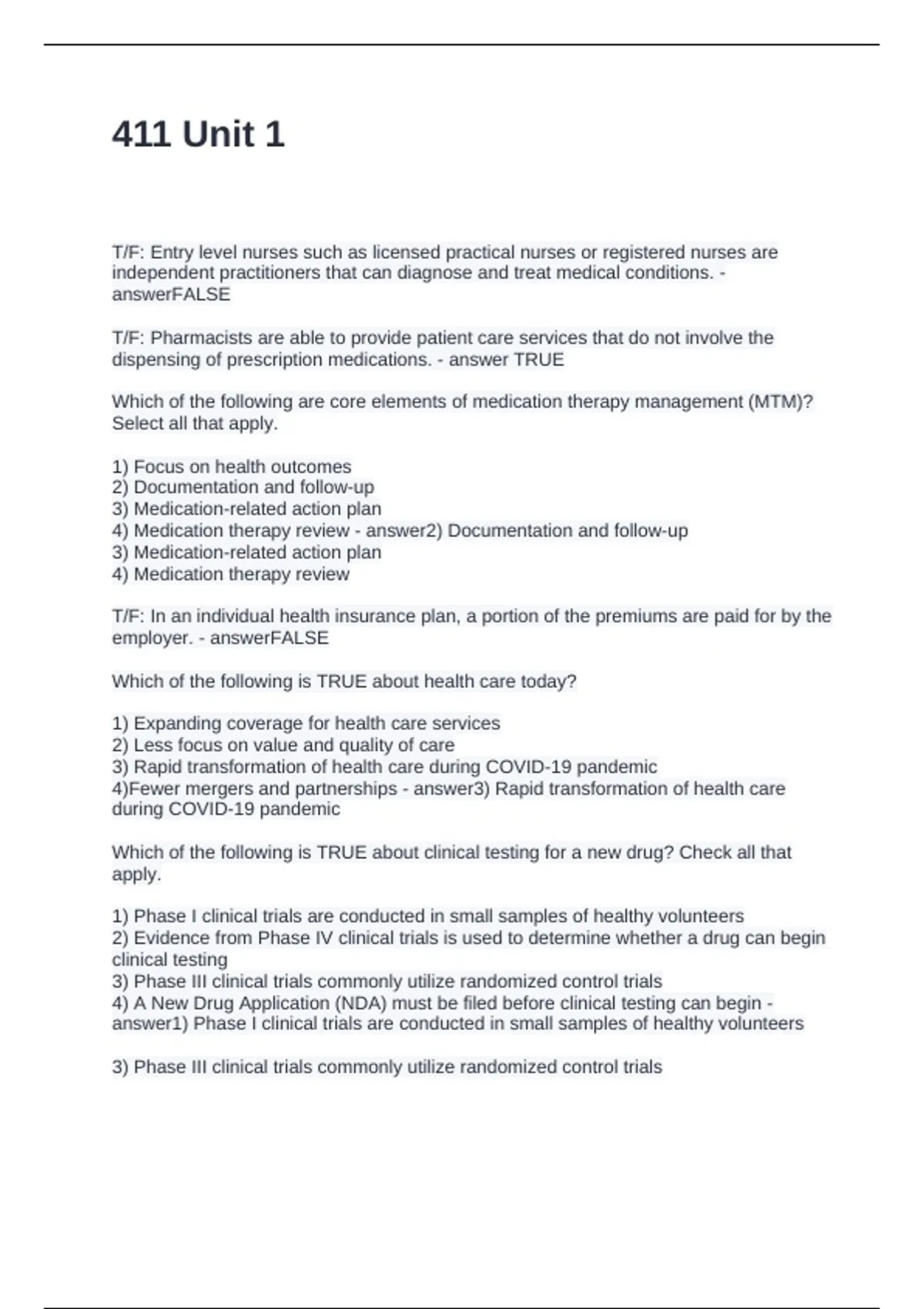 411 Unit 1

T/F: Entry level nurses such as licensed practical nurses or registered nurses are independent practitioners that can diagnose and treat medical conditions. - answerFALSE

T/F: Pharmacists are able to provide patient care services that do not involve the dispensing of prescription medications. - answer TRUE

Which of the following are core elements of medication therapy management (MTM)? Select all that apply.

1) Focus on health outcomes
2) Documentation and follow-up
3) Medication-related action plan
4) Medication therapy review - answer2) Documentation and follow-up
3) Medication-related action plan
4) Medication therapy review

T/F: In an individual health insurance plan, a portion of the premiums are paid for by the employer. - answerFALSE

Which of the following is TRUE about health care today?

1) Expanding coverage for health care services
2) Less focus on value and quality of care
3) Rapid transformation of health care during COVID-19 pandemic
4)Fewer mergers and partnerships - answer3) Rapid transformation of health care during COVID-19 pandemic

Which of the following is TRUE about clinical testing for a new drug? Check all that apply.

1) Phase I clinical trials are conducted in small samples of healthy volunteers
2) Evidence from Phase IV clinical trials is used to determine whether a drug can begin clinical testing
3) Phase III clinical trials commonly utilize randomized control trials
4) A New Drug Application (NDA) must be filed before clinical testing can begin - answer1) Phase I clinical trials are conducted in small samples of healthy volunteers

3) Phase III clinical trials commonly utilize randomized control trials